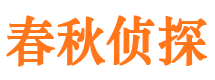 春秋侦探